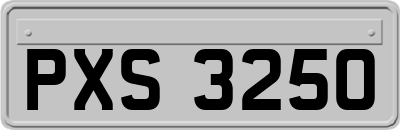 PXS 3250